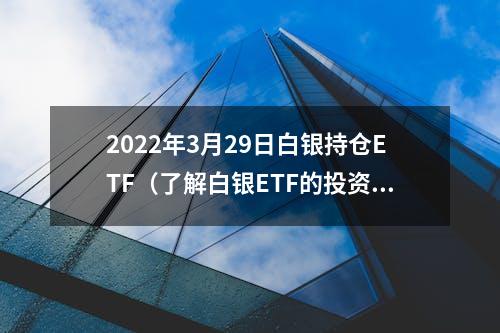 2022年3月29日白银持仓ETF（了解白银ETF的投资...